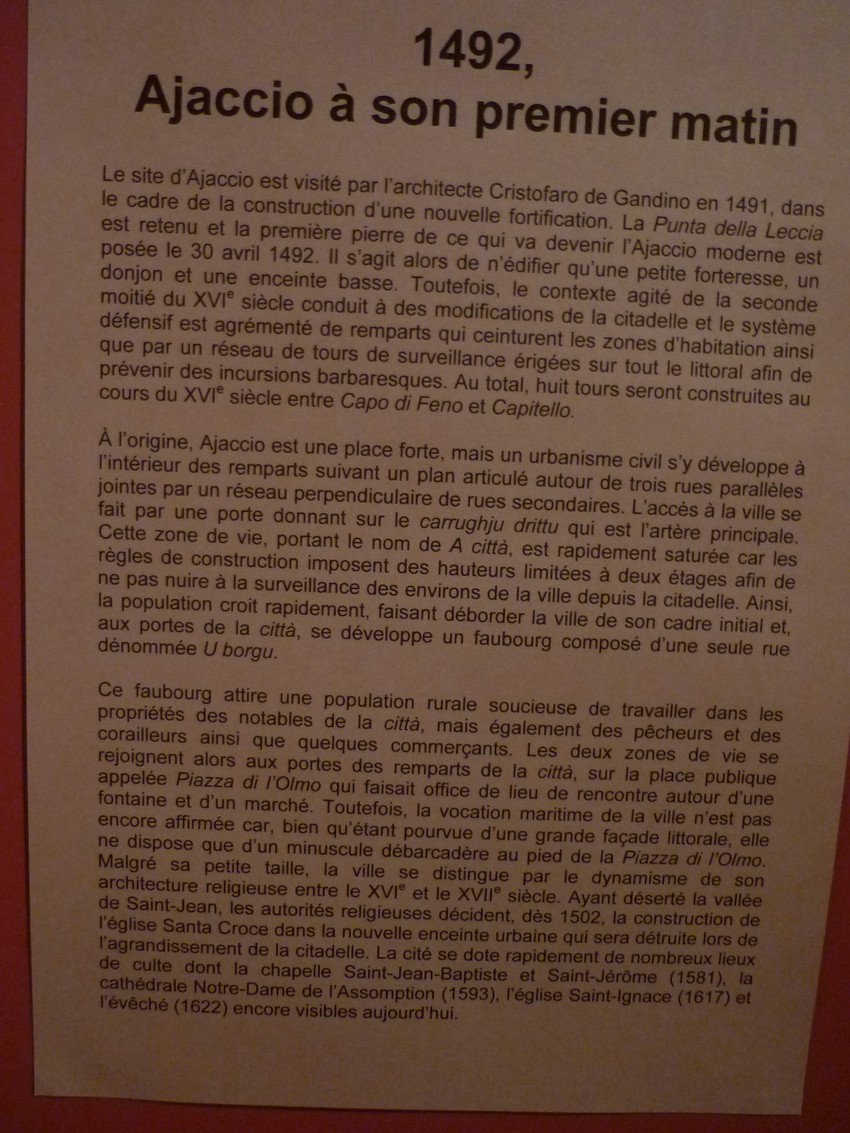 1492,
Ajaccio à son premier matin

Le site d'Ajaccio est visité par l'architecte Cristofaro de Gandino en 1491, dans le cadre de la construction d'une nouvelle fortification. La Punta della Leccia est retenu et la première pierre de ce qui va devenir l'Ajaccio moderne est posée le 30 avril 1492. Il s'agit alors de n'édifier qu'une petite forteresse, un donjon et une enceinte basse. Toutefois, le contexte agité de la seconde moitié du XVI$^e$ siècle conduit à des modifications de la citadelle et le système défensif est agrémenté de remparts qui ceinturent les zones d'habitation ainsi que par un réseau de tours de surveillance érigées sur tout le littoral afin de prévenir des incursions barbaresques. Au total, huit tours seront construites au cours du XVI$^e$ siècle entre Capo di Feno et Capitello.

À l'origine, Ajaccio est une place forte, mais un urbanisme civil s'y développe à l'intérieur des remparts suivant un plan articulé autour de trois rues parallèles jointes par un réseau perpendiculaire de rues secondaires. L'accès à la ville se fait par une porte donnant sur le carrughju drittu qui est l'artère principale. Cette zone de vie, portant le nom de A città, est rapidement saturée car les règles de construction imposent des hauteurs limitées à deux étages afin de ne pas nuire à la surveillance des environs de la ville depuis la citadelle. Ainsi, la population croit rapidement, faisant déborder la ville de son cadre initial et, aux portes de la città, se développe un faubourg composé d'une seule rue dénommée U borgu.

Ce faubourg attire une population rurale soucieuse de travailler dans les propriétés des notables de la città, mais également des pêcheurs et des corailleurs ainsi que quelques commerçants. Les deux zones de vie se rejoignent alors aux portes des remparts de la città, sur la place publique appelée Piazza di l'Olmo qui faisait office de lieu de rencontre autour d'une fontaine et d'un marché. Toutefois, la vocation maritime de la ville n'est pas encore affirmée car, bien qu'étant pourvue d'une grande façade littorale, elle ne dispose que d'un minuscule débarcadère au pied de la Piazza di l'Olmo. Malgré sa petite taille, la ville se distingue par le dynamisme de son architecture religieuse entre le XVI$^e$ et le XVII$^e$ siècle. Ayant déserté la vallée de Saint-Jean, les autorités religieuses décident, dès 1502, la construction de l'église Santa Croce dans la nouvelle enceinte urbaine qui sera détruite lors de l'agrandissement de la citadelle. La cité se dote rapidement de nombreux lieux de culte dont la chapelle Saint-Jean-Baptiste et Saint-Jérôme (1581), la cathédrale Notre-Dame de l'Assomption (1593), l'église Saint-Ignace (1617) et l'évêché (1622) encore visibles aujourd'hui.